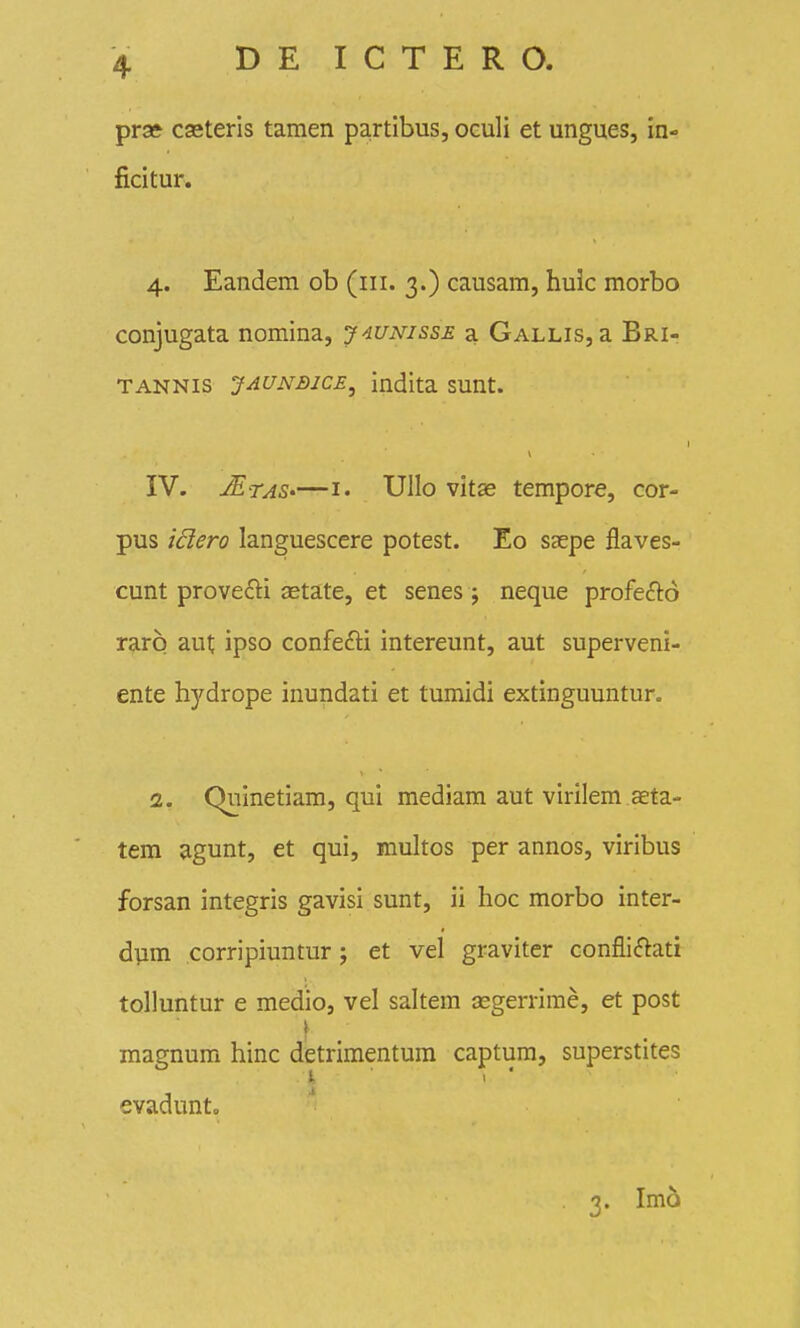 4 DE ICTERO.

præ cæteris tamen partibus, oculi et ungues, inficitur.

4. Eandem ob (III. 3.) causam, huic morbo conjugata nomina, JAUNISSE a GALLIS, a BRITANNIS JAUNDICE, indita sunt.

IV. ÆTAS.—1. Ullo vitæ tempore, corpus ictero languescere potest. Eo sæpe flavescunt provecti ætate, et senes; neque profectò rarò aut ipso confecti intereunt, aut superveniente hydrope inundati et tumidi extinguuntur.

2. Quinetiam, qui mediam aut virilem ætatem agunt, et qui, multos per annos, viribus forsan integris gavisi sunt, ii hoc morbo interdum corripiuntur; et vel graviter conflictati tolluntur e medio, vel saltem ægerrimè, et post magnum hinc detrimentum captum, superstites evadunt.

3. Imò